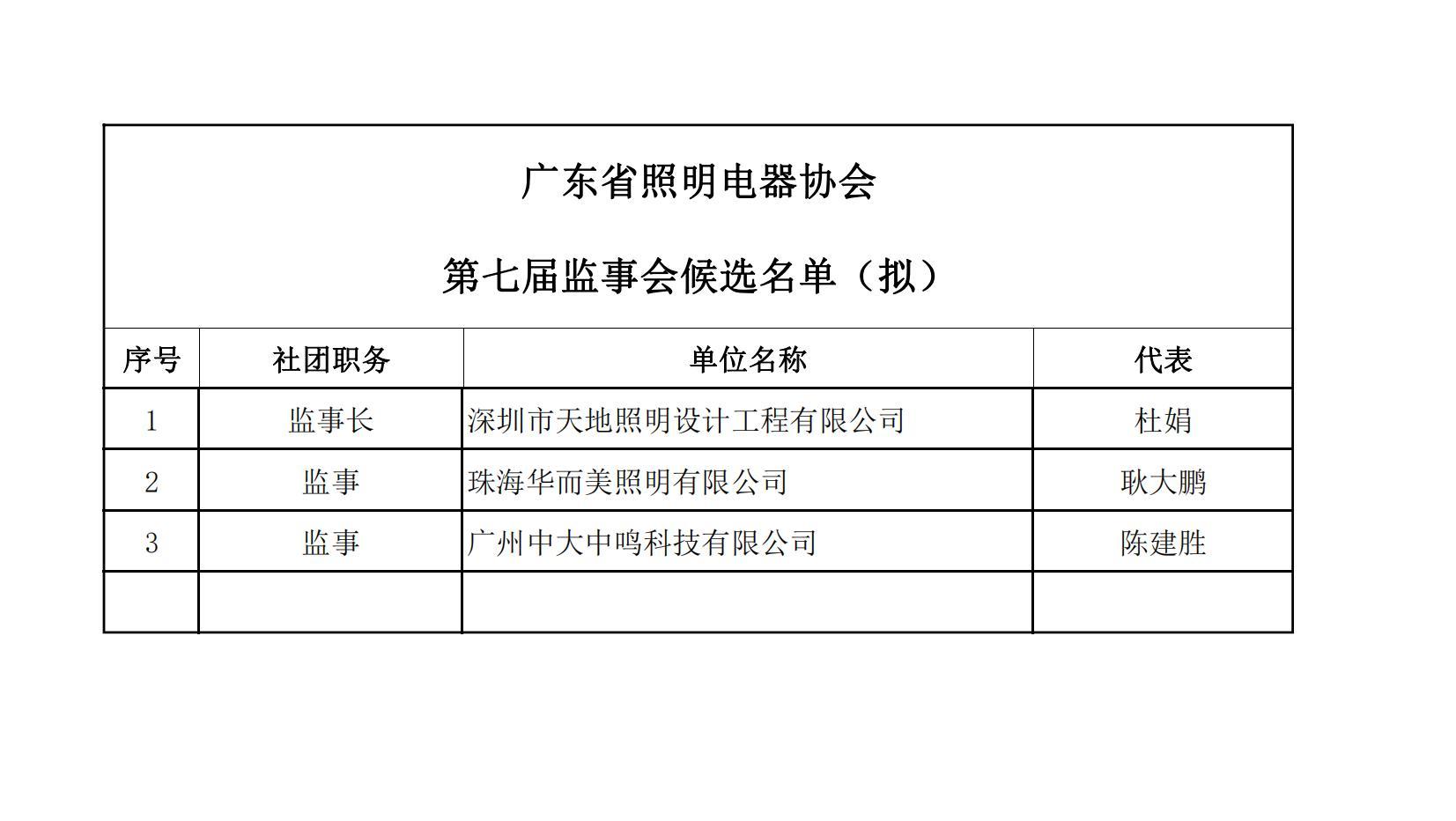 广东省照明电器协会

第七届监事会候选名单（拟）

| 序号 | 社团职务 | 单位名称 | 代表 |
|---|---|---|---|
| 1 | 监事长 | 深圳市天地照明设计工程有限公司 | 杜娟 |
| 2 | 监事 | 珠海华而美照明有限公司 | 耿大鹏 |
| 3 | 监事 | 广州中大中鸣科技有限公司 | 陈建胜 |
| | | | |